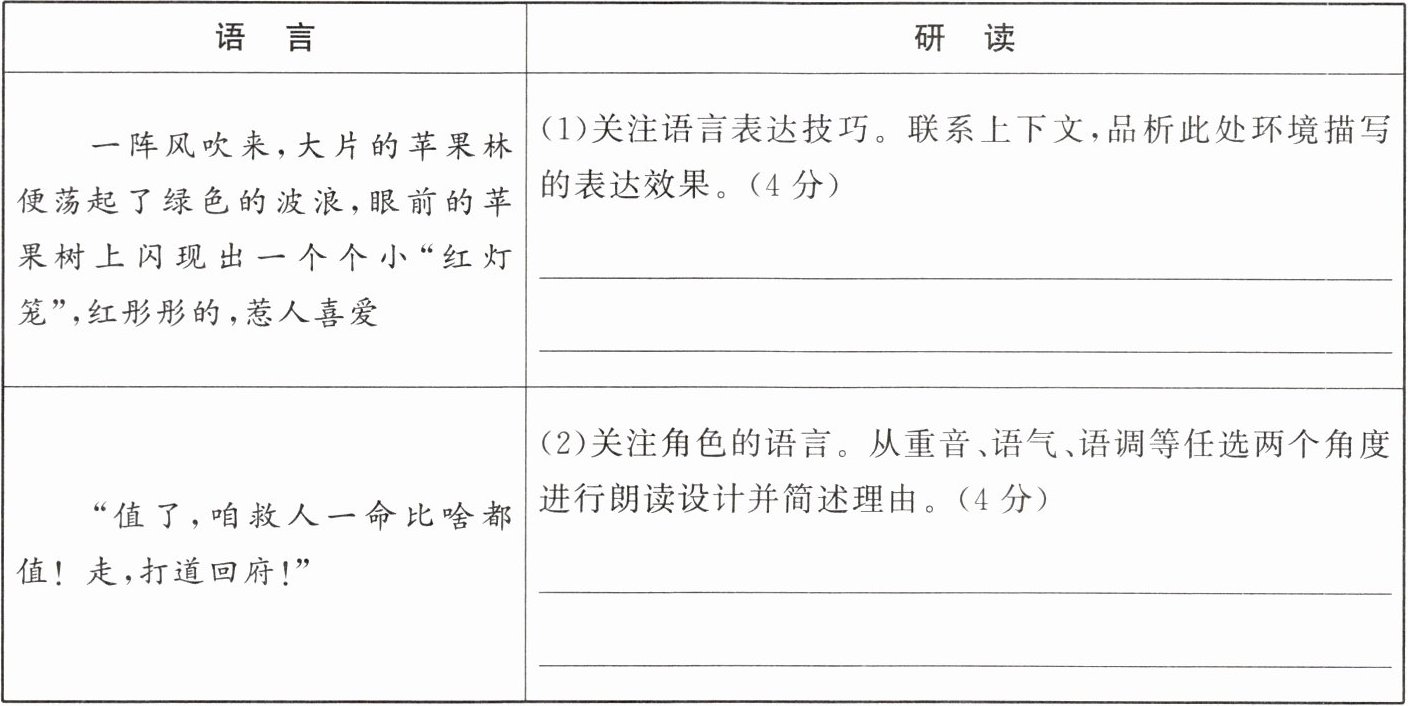 | 语　言 | 研　读 |
|---|---|
| 一阵风吹来，大片的苹果林便荡起了绿色的波浪，眼前的苹果树上闪现出一个个小“红灯笼”，红彤彤的，惹人喜爱 | (1)关注语言表达技巧。联系上下文，品析此处环境描写的表达效果。(4分) |
| “值了，咱救人一命比啥都值！走，打道回府！” | (2)关注角色的语言。从重音、语气、语调等任选两个角度进行朗读设计并简述理由。(4分) |